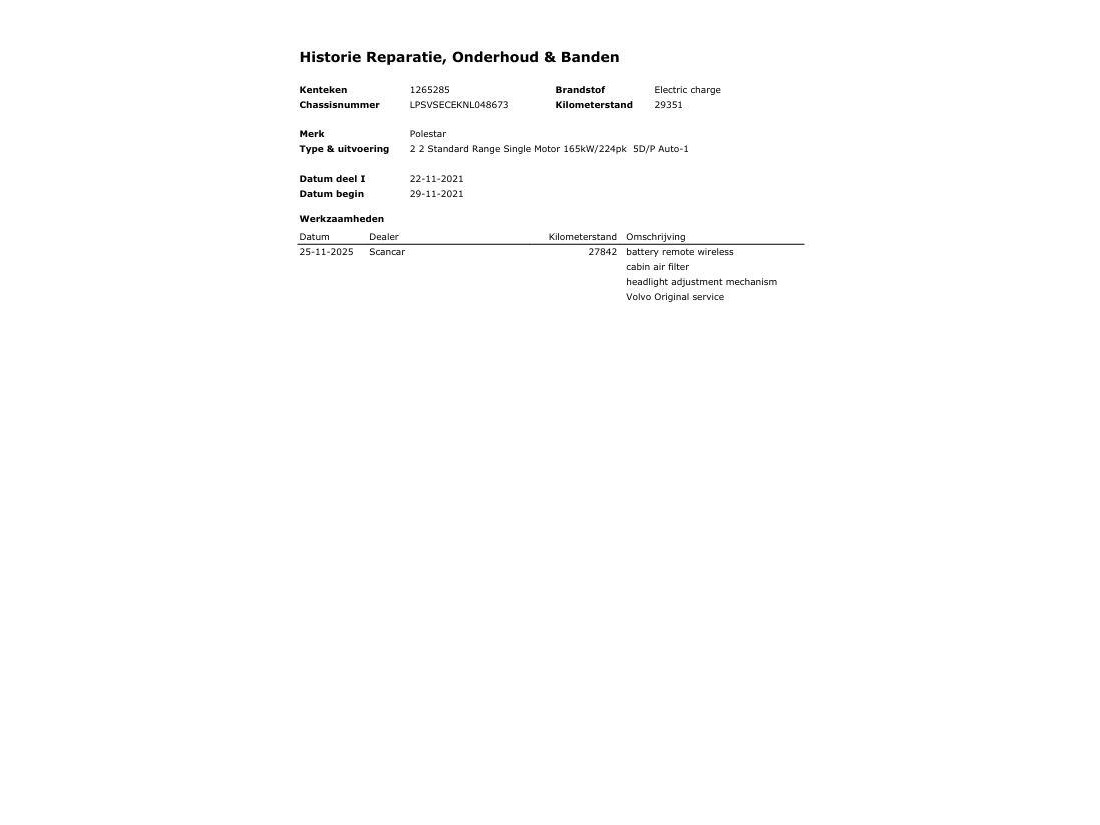 Historie Reparatie, Onderhoud & Banden

Kenteken 1265285 Brandstof Electric charge
Chassisnummer LPSVSECEKNL048673 Kilometerstand 29351

Merk Polestar
Type & uitvoering 2 2 Standard Range Single Motor 165kW/224pk 5D/P Auto-1

Datum deel I 22-11-2021
Datum begin 29-11-2021

Werkzaamheden

| Datum | Dealer | Kilometerstand | Omschrijving |
|---|---|---|---|
| 25-11-2025 | Scancar | 27842 | battery remote wireless |
| | | | cabin air filter |
| | | | headlight adjustment mechanism |
| | | | Volvo Original service |